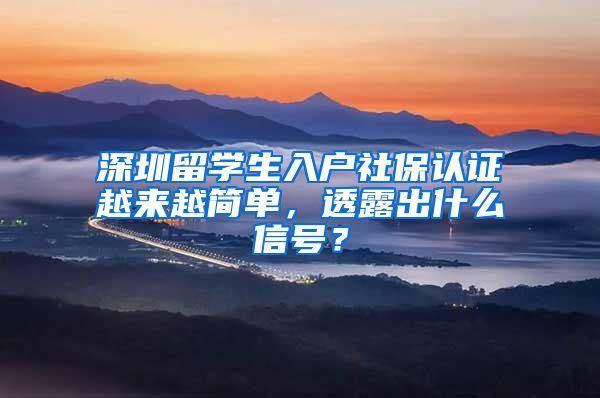 深圳留学生入户社保认证越来越简单，透露出什么信号？